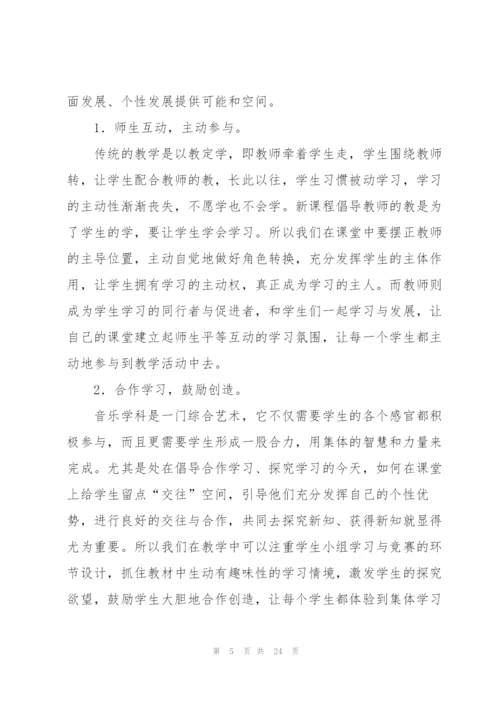 面发展、个性发展提供可能和空间。

1．师生互动，主动参与。

传统的教学是以教定学，即教师牵着学生走，学生围绕教师转，让学生配合教师的教，长此以往，学生习惯被动学习，学习的主动性渐渐丧失，不愿学也不会学。新课程倡导教师的教是为了学生的学，要让学生学会学习。所以我们在课堂中要摆正教师的主导位置，主动自觉地做好角色转换，充分发挥学生的主体作用，让学生拥有学习的主动权，真正成为学习的主人。而教师则成为学生学习的同行者与促进者，和学生们一起学习与发展，让自己的课堂建立起师生平等互动的学习氛围，让每一个学生都主动地参与到教学活动中去。

2．合作学习，鼓励创造。

音乐学科是一门综合艺术，它不仅需要学生的各个感官都积极参与，而且更需要学生形成一股合力，用集体的智慧和力量来完成。尤其是处在倡导合作学习、探究学习的今天，如何在课堂上给学生留点“交往”空间，引导他们充分发挥自己的个性优势，进行良好的交往与合作，共同去探究新知、获得新知就显得尤为重要。所以我们在教学中可以注重学生小组学习与竞赛的环节设计，抓住教材中生动有趣味性的学习情境，激发学生的探究欲望，鼓励学生大胆地合作创造，让每个学生都体验到集体学习

第 5 页 共 24 页